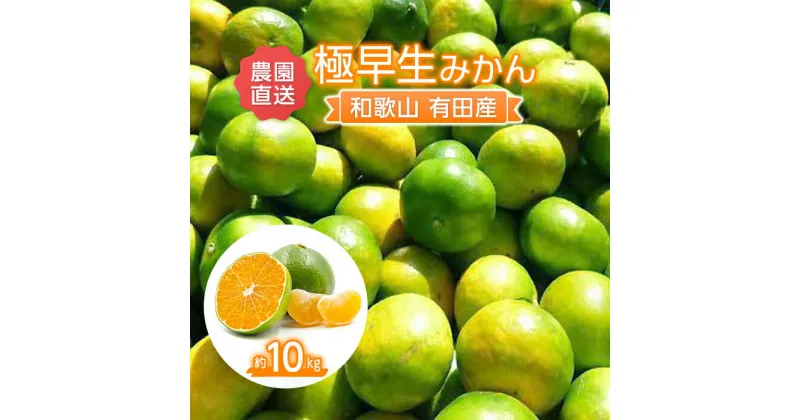 農園直送

極早生みかん

和歌山 有田産

約10kg